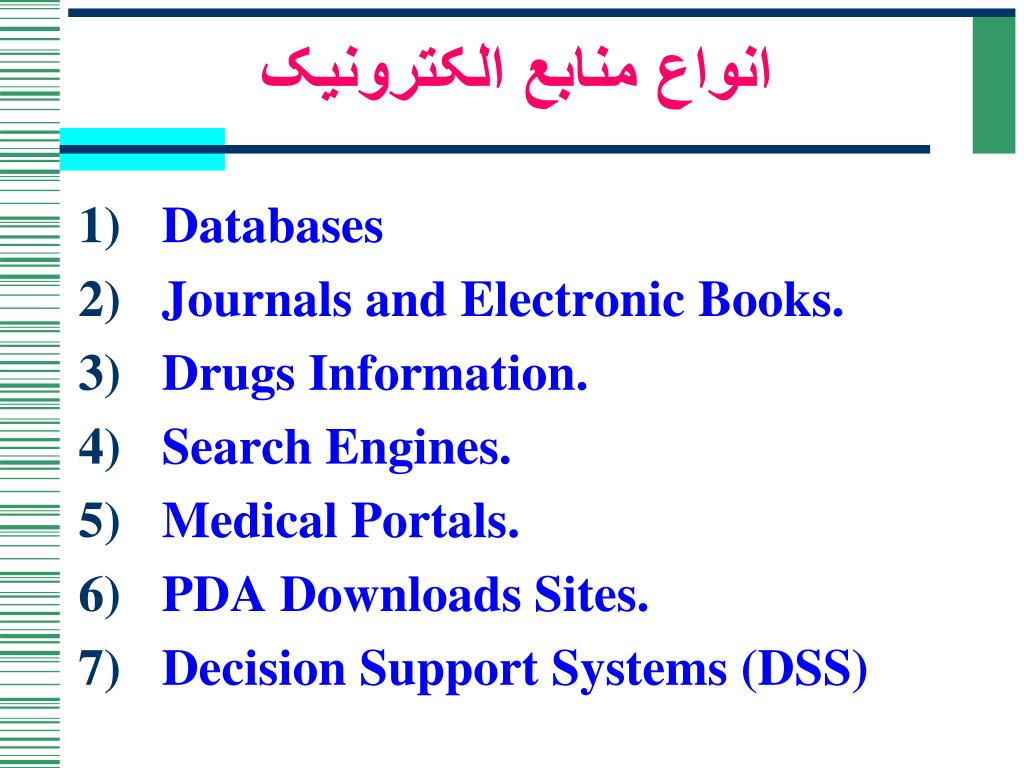 انواع منابع الکترونیک

1) Databases
2) Journals and Electronic Books.
3) Drugs Information.
4) Search Engines.
5) Medical Portals.
6) PDA Downloads Sites.
7) Decision Support Systems (DSS)